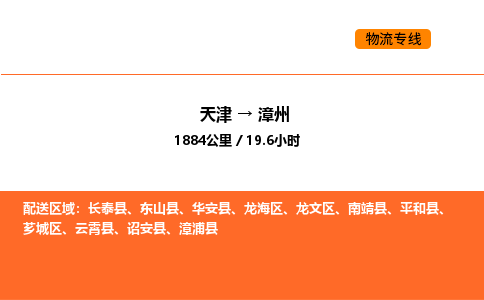 物流专线

天津 → 漳州

1884公里 / 19.6小时

配送区域：长泰县、东山县、华安县、龙海区、龙文区、南靖县、平和县、芗城区、云霄县、诏安县、漳浦县